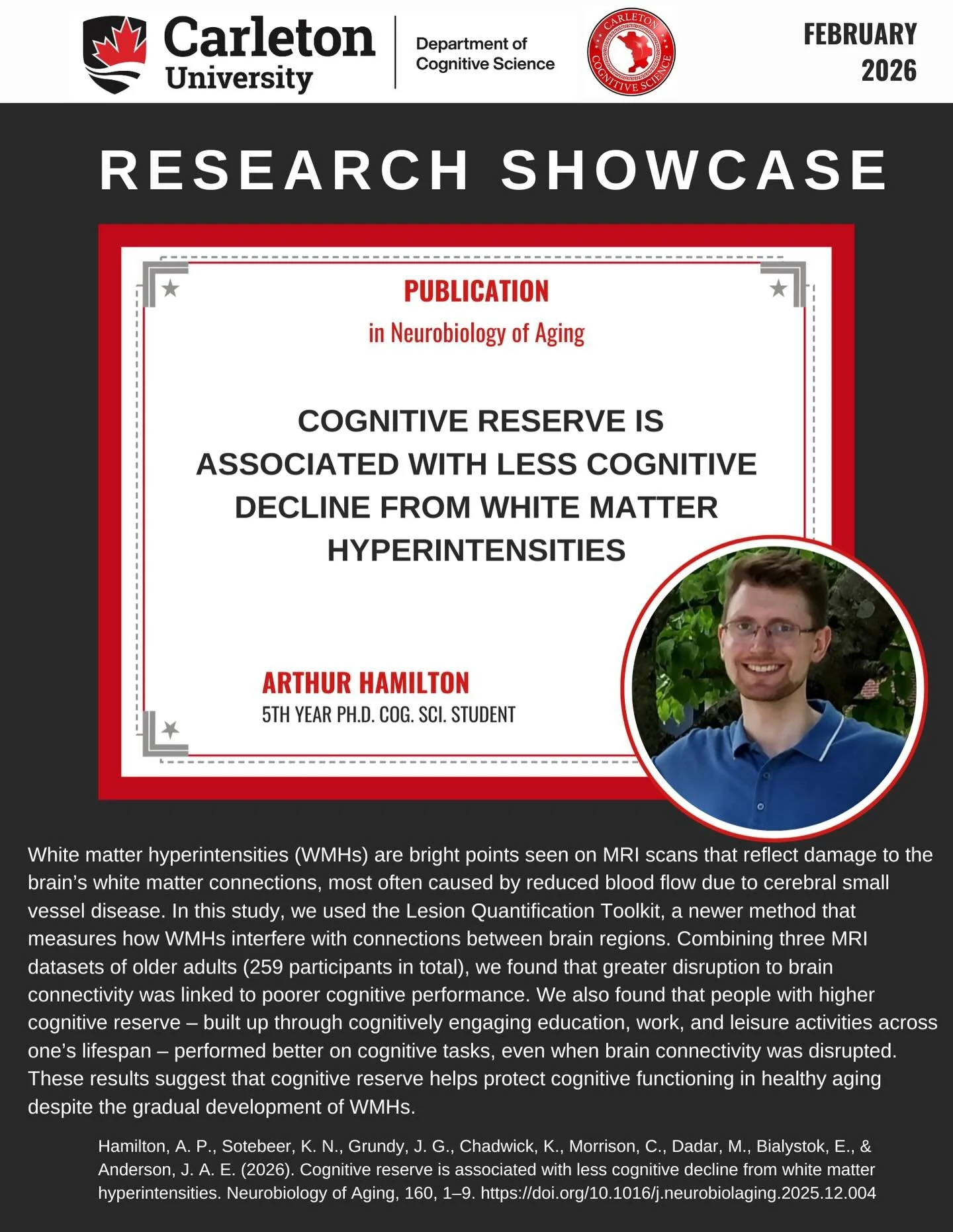 Carleton University

Department of Cognitive Science

CARLETON COGNITIVE SCIENCE

FEBRUARY 2026

RESEARCH SHOWCASE

PUBLICATION

in Neurobiology of Aging

COGNITIVE RESERVE IS ASSOCIATED WITH LESS COGNITIVE DECLINE FROM WHITE MATTER HYPERINTENSITIES

ARTHUR HAMILTON

5TH YEAR PH.D. COG. SCI. STUDENT

White matter hyperintensities (WMHs) are bright points seen on MRI scans that reflect damage to the brain's white matter connections, most often caused by reduced blood flow due to cerebral small vessel disease. In this study, we used the Lesion Quantification Toolkit, a newer method that measures how WMHs interfere with connections between brain regions. Combining three MRI datasets of older adults (259 participants in total), we found that greater disruption to brain connectivity was linked to poorer cognitive performance. We also found that people with higher cognitive reserve – built up through cognitively engaging education, work, and leisure activities across one's lifespan – performed better on cognitive tasks, even when brain connectivity was disrupted. These results suggest that cognitive reserve helps protect cognitive functioning in healthy aging despite the gradual development of WMHs.

Hamilton, A. P., Sotebeer, K. N., Grundy, J. G., Chadwick, K., Morrison, C., Dadar, M., Bialystok, E., & Anderson, J. A. E. (2026). Cognitive reserve is associated with less cognitive decline from white matter hyperintensities. Neurobiology of Aging, 160, 1–9. https://doi.org/10.1016/j.neurobiolaging.2025.12.004